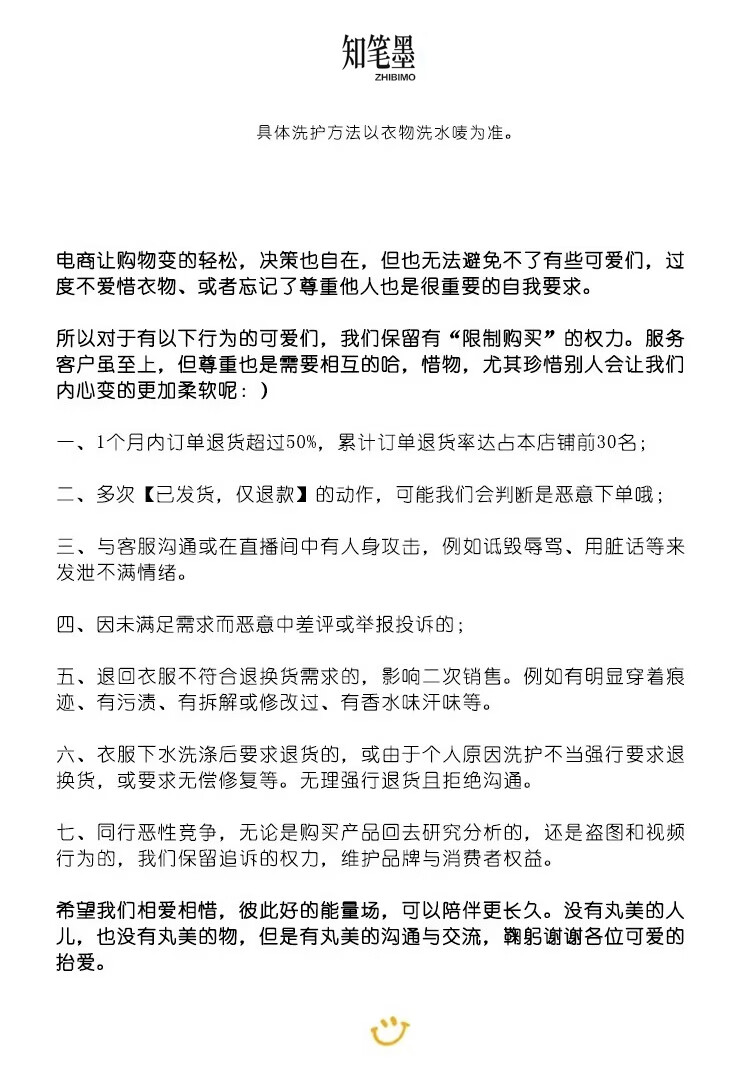 知笔墨
ZHIBIMO

具体洗护方法以衣物洗水唛为准。

电商让购物变的轻松，决策也自在，但也无法避免不了有些可爱们，过度不爱惜衣物、或者忘记了尊重他人也是很重要的自我要求。

所以对于有以下行为的可爱们，我们保留有“限制购买”的权力。服务客户虽至上，但尊重也是需要相互的哈，惜物，尤其珍惜别人会让我们内心变的更加柔软呢：）

一、1个月内订单退货超过50%，累计订单退货率达占本店铺前30名；

二、多次【已发货，仅退款】的动作，可能我们会判断是恶意下单哦；

三、与客服沟通或在直播间中有人身攻击，例如诋毁辱骂、用脏话等来发泄不满情绪。

四、因未满足需求而恶意中差评或举报投诉的；

五、退回衣服不符合退换货需求的，影响二次销售。例如有明显穿着痕迹、有污渍、有拆解或修改过、有香水味汗味等。

六、衣服下水洗涤后要求退货的，或由于个人原因洗护不当强行要求退换货，或要求无偿修复等。无理强行退货且拒绝沟通。

七、同行恶性竞争，无论是购买产品回去研究分析的，还是盗图和视频行为的，我们保留追诉的权力，维护品牌与消费者权益。

希望我们相爱相惜，彼此好的能量场，可以陪伴更长久。没有丸美的人儿，也没有丸美的物，但是有丸美的沟通与交流，鞠躬谢谢各位可爱的抬爱。